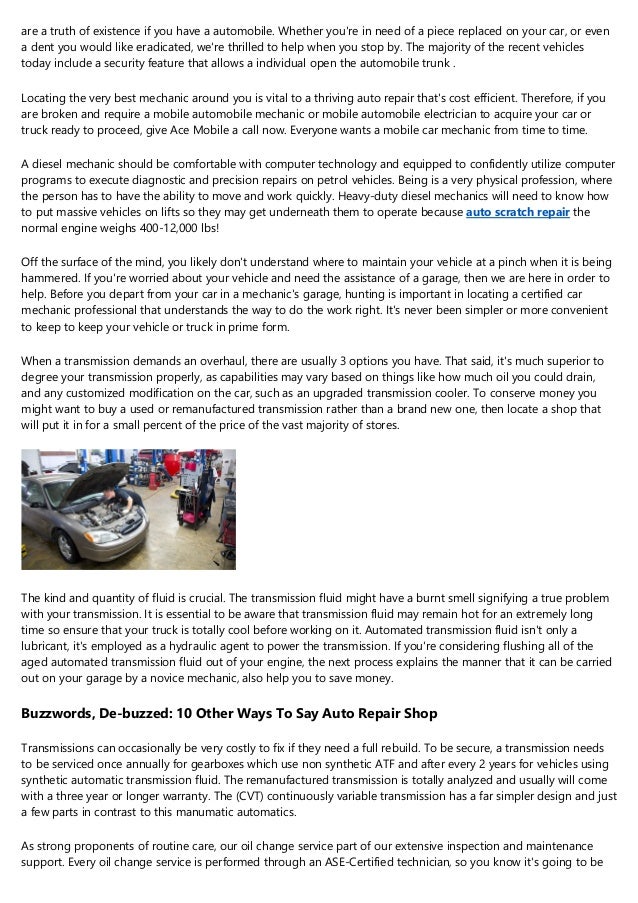 are a truth of existence if you have a automobile. Whether you're in need of a piece replaced on your car, or even a dent you would like eradicated, we're thrilled to help when you stop by. The majority of the recent vehicles today include a security feature that allows a individual open the automobile trunk .

Locating the very best mechanic around you is vital to a thriving auto repair that's cost efficient. Therefore, if you are broken and require a mobile automobile mechanic or mobile automobile electrician to acquire your car or truck ready to proceed, give Ace Mobile a call now. Everyone wants a mobile car mechanic from time to time.

A diesel mechanic should be comfortable with computer technology and equipped to confidently utilize computer programs to execute diagnostic and precision repairs on petrol vehicles. Being is a very physical profession, where the person has to have the ability to move and work quickly. Heavy-duty diesel mechanics will need to know how to put massive vehicles on lifts so they may get underneath them to operate because auto scratch repair the normal engine weighs 400-12,000 lbs!

Off the surface of the mind, you likely don't understand where to maintain your vehicle at a pinch when it is being hammered. If you're worried about your vehicle and need the assistance of a garage, then we are here in order to help. Before you depart from your car in a mechanic's garage, hunting is important in locating a certified car mechanic professional that understands the way to do the work right. It's never been simpler or more convenient to keep to keep your vehicle or truck in prime form.

When a transmission demands an overhaul, there are usually 3 options you have. That said, it's much superior to degree your transmission properly, as capabilities may vary based on things like how much oil you could drain, and any customized modification on the car, such as an upgraded transmission cooler. To conserve money you might want to buy a used or remanufactured transmission rather than a brand new one, then locate a shop that will put it in for a small percent of the price of the vast majority of stores.

The kind and quantity of fluid is crucial. The transmission fluid might have a burnt smell signifying a true problem with your transmission. It is essential to be aware that transmission fluid may remain hot for an extremely long time so ensure that your truck is totally cool before working on it. Automated transmission fluid isn't only a lubricant, it's employed as a hydraulic agent to power the transmission. If you're considering flushing all of the aged automated transmission fluid out of your engine, the next process explains the manner that it can be carried out on your garage by a novice mechanic, also help you to save money.

Buzzwords, De-buzzed: 10 Other Ways To Say Auto Repair Shop

Transmissions can occasionally be very costly to fix if they need a full rebuild. To be secure, a transmission needs to be serviced once annually for gearboxes which use non synthetic ATF and after every 2 years for vehicles using synthetic automatic transmission fluid. The remanufactured transmission is totally analyzed and usually will come with a three year or longer warranty. The (CVT) continuously variable transmission has a far simpler design and just a few parts in contrast to this manumatic automatics.

As strong proponents of routine care, our oil change service part of our extensive inspection and maintenance support. Every oil change service is performed through an ASE-Certified technician, so you know it's going to be